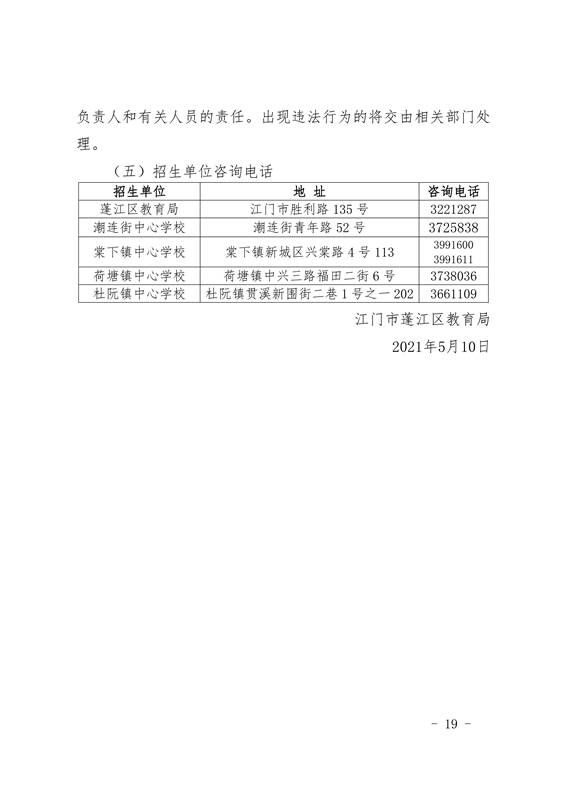 负责人和有关人员的责任。出现违法行为的将交由相关部门处理。

（五）招生单位咨询电话

| 招生单位 | 地 址 | 咨询电话 |
|---|---|---|
| 蓬江区教育局 | 江门市胜利路 135 号 | 3221287 |
| 潮连街中心学校 | 潮连街青年路 52 号 | 3725838 |
| 棠下镇中心学校 | 棠下镇新城区兴棠路 4 号 113 | 3991600 3991611 |
| 荷塘镇中心学校 | 荷塘镇中兴三路福田二街 6 号 | 3738036 |
| 杜阮镇中心学校 | 杜阮镇贯溪新围街二巷 1 号之一 202 | 3661109 |

江门市蓬江区教育局

2021年5月10日

- 19 -